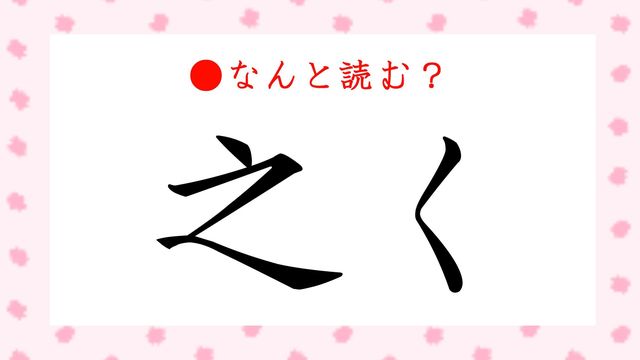 ●なんと読む？

之く